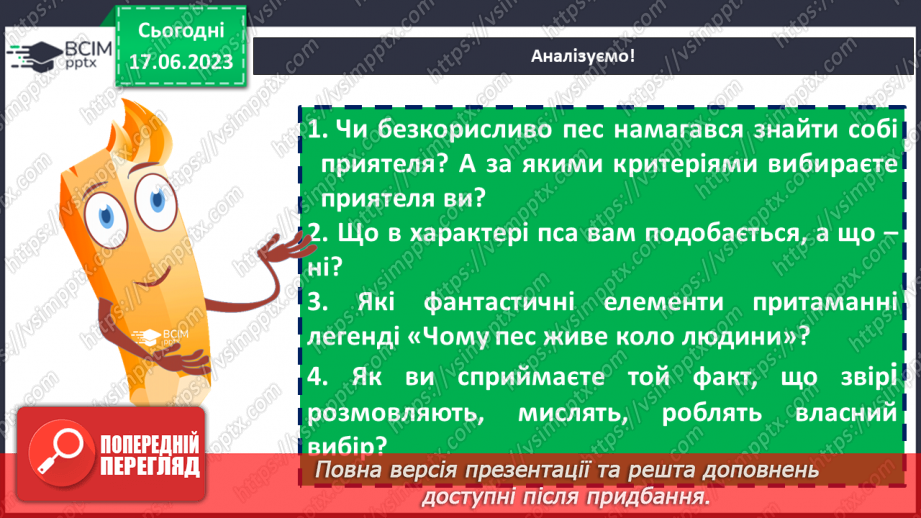 ВСІМ pptx

Сьогодні 17.06.2023

Аналізуємо!

1. Чи безкорисливо пес намагався знайти собі приятеля? А за якими критеріями вибираєте приятеля ви?

2. Що в характері пса вам подобається, а що – ні?

3. Які фантастичні елементи притаманні легенді «Чому пес живе коло людини»?

4. Як ви сприймаєте той факт, що звірі розмовляють, мислять, роблять власний вибір?

ВСІМ pptx

ПОПЕРЕДНІЙ ПЕРЕГЛЯД

Повна версія презентації та решта доповнень доступні після придбання.

https://vsimpptx.com